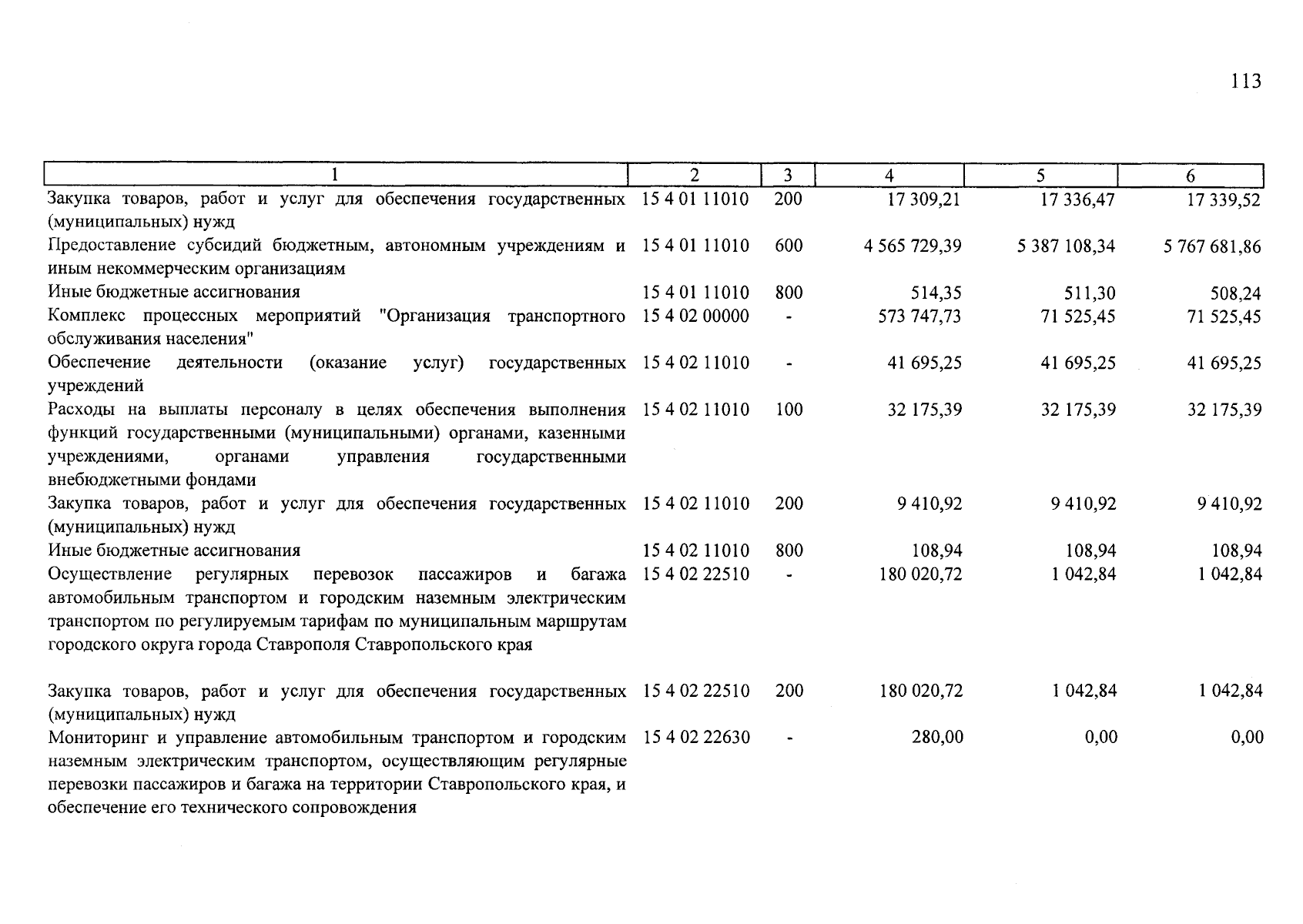 113

| 1 | 2 | 3 | 4 | 5 | 6 |
|---|---|---|---|---|---|
| Закупка товаров, работ и услуг для обеспечения государственных (муниципальных) нужд | 15 4 01 11010 | 200 | 17 309,21 | 17 336,47 | 17 339,52 |
| Предоставление субсидий бюджетным, автономным учреждениям и иным некоммерческим организациям | 15 4 01 11010 | 600 | 4 565 729,39 | 5 387 108,34 | 5 767 681,86 |
| Иные бюджетные ассигнования | 15 4 01 11010 | 800 | 514,35 | 511,30 | 508,24 |
| Комплекс процессных мероприятий "Организация транспортного обслуживания населения" | 15 4 02 00000 | - | 573 747,73 | 71 525,45 | 71 525,45 |
| Обеспечение деятельности (оказание услуг) государственных учреждений | 15 4 02 11010 | - | 41 695,25 | 41 695,25 | 41 695,25 |
| Расходы на выплаты персоналу в целях обеспечения выполнения функций государственными (муниципальными) органами, казенными учреждениями, органами управления государственными внебюджетными фондами | 15 4 02 11010 | 100 | 32 175,39 | 32 175,39 | 32 175,39 |
| Закупка товаров, работ и услуг для обеспечения государственных (муниципальных) нужд | 15 4 02 11010 | 200 | 9 410,92 | 9 410,92 | 9 410,92 |
| Иные бюджетные ассигнования | 15 4 02 11010 | 800 | 108,94 | 108,94 | 108,94 |
| Осуществление регулярных перевозок пассажиров и багажа автомобильным транспортом и городским наземным электрическим транспортом по регулируемым тарифам по муниципальным маршрутам городского округа города Ставрополя Ставропольского края | 15 4 02 22510 | - | 180 020,72 | 1 042,84 | 1 042,84 |
| Закупка товаров, работ и услуг для обеспечения государственных (муниципальных) нужд | 15 4 02 22510 | 200 | 180 020,72 | 1 042,84 | 1 042,84 |
| Мониторинг и управление автомобильным транспортом и городским наземным электрическим транспортом, осуществляющим регулярные перевозки пассажиров и багажа на территории Ставропольского края, и обеспечение его технического сопровождения | 15 4 02 22630 | - | 280,00 | 0,00 | 0,00 |